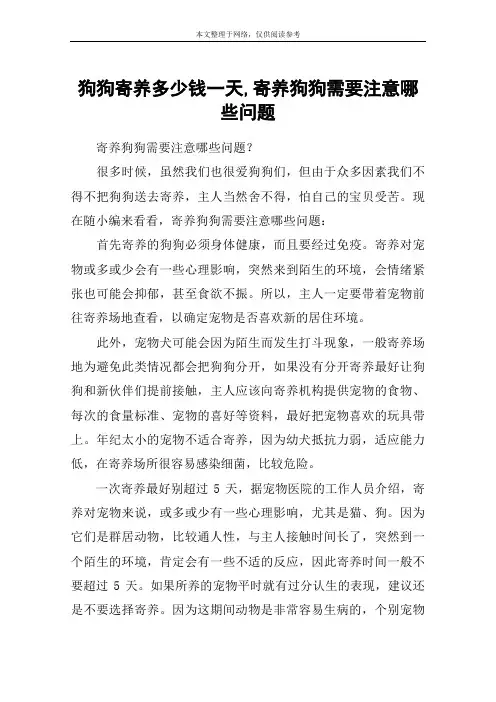 本文整理于网络，仅供阅读参考

狗狗寄养多少钱一天,寄养狗狗需要注意哪些问题

寄养狗狗需要注意哪些问题?

很多时候，虽然我们也很爱狗狗们，但由于众多因素我们不得不把狗狗送去寄养，主人当然舍不得，怕自己的宝贝受苦。现在随小编来看看，寄养狗狗需要注意哪些问题:

首先寄养的狗狗必须身体健康，而且要经过免疫。寄养对宠物或多或少会有一些心理影响，突然来到陌生的环境，会情绪紧张也可能会抑郁，甚至食欲不振。所以，主人一定要带着宠物前往寄养场地查看，以确定宠物是否喜欢新的居住环境。

此外，宠物犬可能会因为陌生而发生打斗现象，一般寄养场地为避免此类情况都会把狗狗分开，如果没有分开寄养最好让狗狗和新伙伴们提前接触，主人应该向寄养机构提供宠物的食物、每次的食量标准、宠物的喜好等资料，最好把宠物喜欢的玩具带上。年纪太小的宠物不适合寄养，因为幼犬抵抗力弱，适应能力低，在寄养场所很容易感染细菌，比较危险。

一次寄养最好别超过 5 天，据宠物医院的工作人员介绍，寄养对宠物来说，或多或少有一些心理影响，尤其是猫、狗。因为它们是群居动物，比较通人性，与主人接触时间长了，突然到一个陌生的环境，肯定会有一些不适的反应，因此寄养时间一般不要超过 5 天。如果所养的宠物平时就有过分认生的表现，建议还是不要选择寄养。因为这期间动物是非常容易生病的，个别宠物